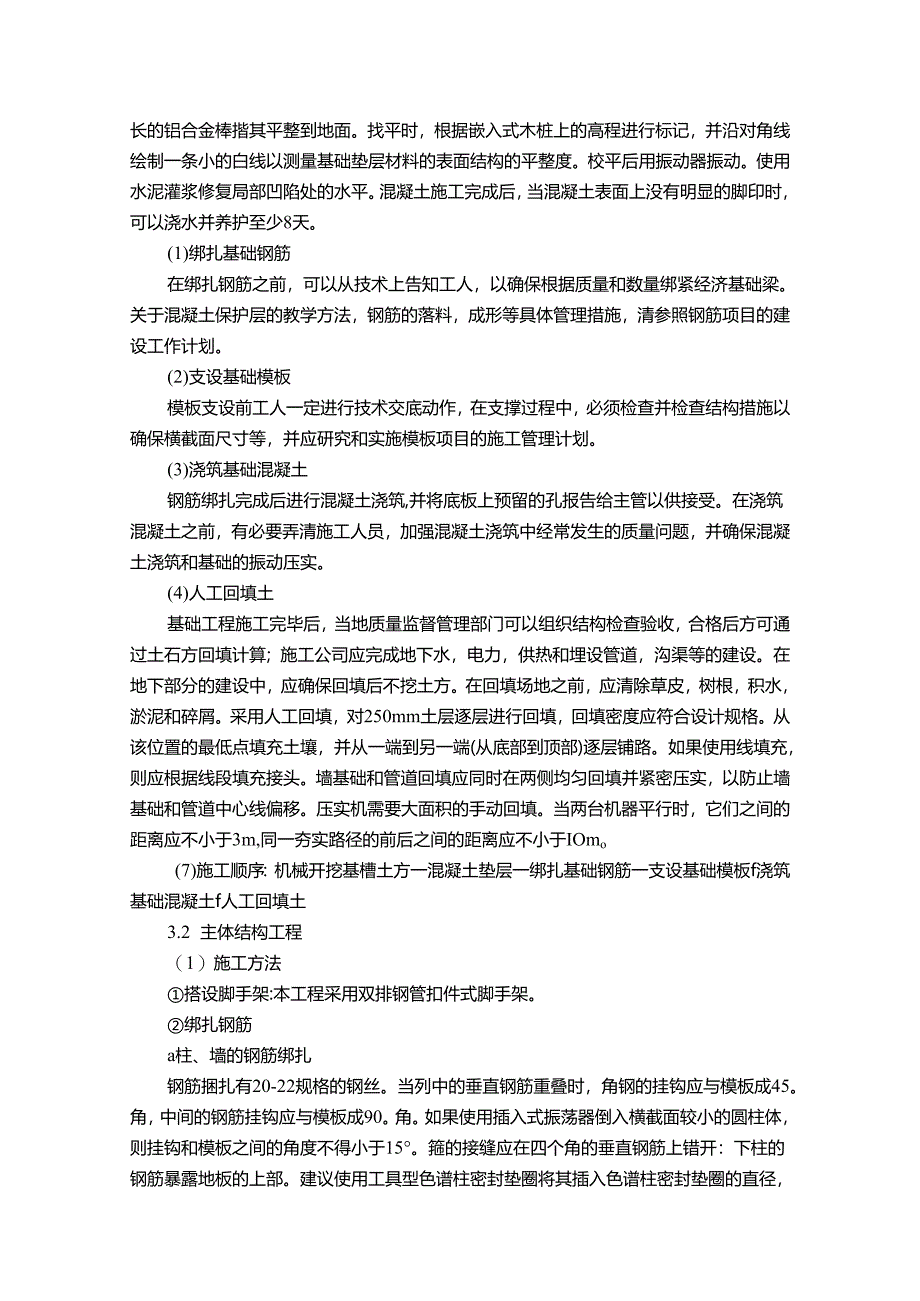 长的铝合金棒揩其平整到地面。找平时，根据嵌入式木桩上的高程进行标记，并沿对角线绘制一条小的白线以测量基础垫层材料的表面结构的平整度。校平后用振动器振动。使用水泥灌浆修复局部凹陷处的水平。混凝土施工完成后，当混凝土表面上没有明显的脚印时，可以浇水并养护至少8天。

(1)绑扎基础钢筋

在绑扎钢筋之前，可以从技术上告知工人，以确保根据质量和数量绑紧经济基础梁。关于混凝土保护层的教学方法，钢筋的落料，成形等具体管理措施，清参照钢筋项目的建设工作计划。

(2)支设基础模板

模板支设前工人一定进行技术交底动作，在支撑过程中，必须检查并检查结构措施以确保横截面尺寸等，并应研究和实施模板项目的施工管理计划。

(3)浇筑基础混凝土

钢筋绑扎完成后进行混凝土浇筑,并将底板上预留的孔报告给主管以供接受。在浇筑混凝土之前，有必要弄清施工人员，加强混凝土浇筑中经常发生的质量问题，并确保混凝土浇筑和基础的振动压实。

(4)人工回填土

基础工程施工完毕后，当地质量监督管理部门可以组织结构检查验收，合格后方可通过土石方回填计算；施工公司应完成地下水，电力，供热和埋设管道，沟渠等的建设。在地下部分的建设中，应确保回填后不挖土方。在回填场地之前，应清除草皮，树根，积水，淤泥和碎屑。采用人工回填，对250mm土层逐层进行回填，回填密度应符合设计规格。从该位置的最低点填充土壤，并从一端到另一端(从底部到顶部)逐层铺路。如果使用线填充，则应根据线段填充接头。墙基础和管道回填应同时在两侧均匀回填并紧密压实，以防止墙基础和管道中心线偏移。压实机需要大面积的手动回填。当两台机器平行时，它们之间的距离应不小于3m,同一夯实路径的前后之间的距离应不小于IOm。

(7)施工顺序: 机械开挖基槽土方一混凝土垫层一绑扎基础钢筋一支设基础模板f浇筑基础混凝土f人工回填土

3.2 主体结构工程

（1）施工方法

①搭设脚手架:本工程采用双排钢管扣件式脚手架。

②绑扎钢筋

a柱、墙的钢筋绑扎

钢筋捆扎有20-22规格的钢丝。当列中的垂直钢筋重叠时，角钢的挂钩应与模板成45。角，中间的钢筋挂钩应与模板成90。角。如果使用插入式振荡器倒入横截面较小的圆柱体，则挂钩和模板之间的角度不得小于15°。箍的接缝应在四个角的垂直钢筋上错开：下柱的钢筋暴露地板的上部。建议使用工具型色谱柱密封垫圈将其插入色谱柱密封垫圈的直径，